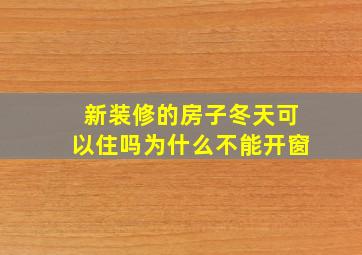 新装修的房子冬天可以住吗为什么不能开窗